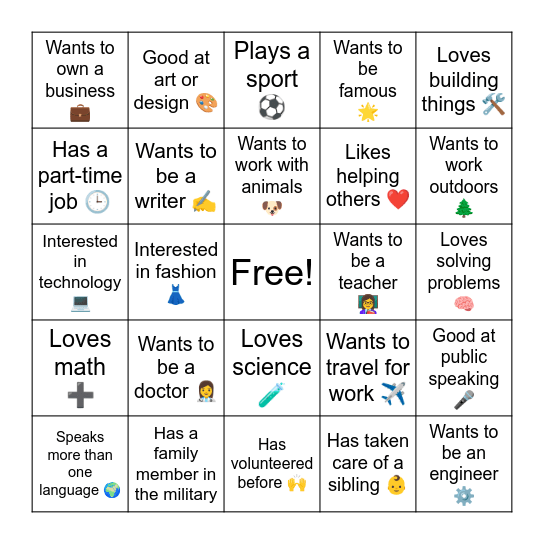 | | | | | |
|---|---|---|---|---|
| Wants to own a business 💼 | Good at art or design 🎨 | Plays a sport ⚽ | Wants to be famous 🌟 | Loves building things 🛠️ |
| Has a part-time job 🕒 | Wants to be a writer ✍️ | Wants to work with animals 🐶 | Likes helping others ❤️ | Wants to work outdoors 🌲 |
| Interested in technology 💻 | Interested in fashion 👗 | Free! | Wants to be a teacher 👩‍🏫 | Loves solving problems 🧠 |
| Loves math ➕ | Wants to be a doctor 👩‍⚕️ | Loves science 🧪 | Wants to travel for work ✈️ | Good at public speaking 🎤 |
| Speaks more than one language 🌍 | Has a family member in the military | Has volunteered before 🙌 | Has taken care of a sibling 👶 | Wants to be an engineer ⚙️ |